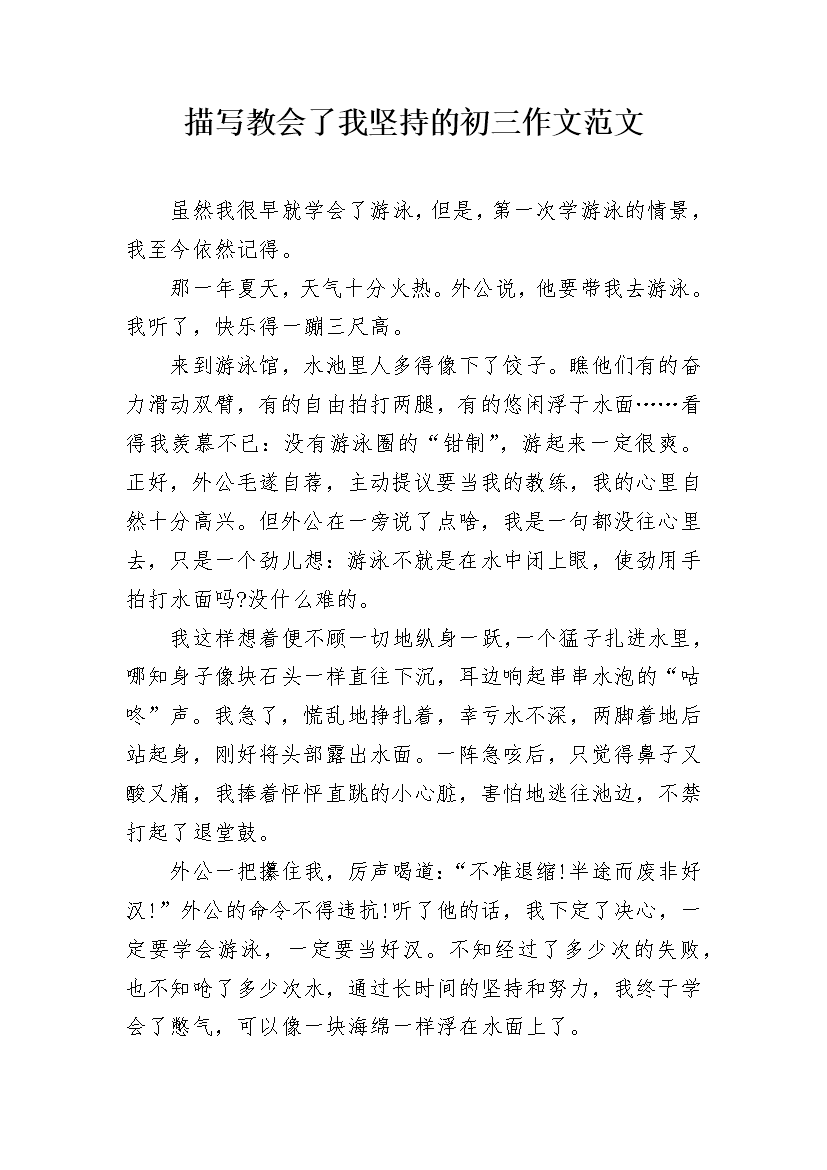 描写教会了我坚持的初三作文范文

虽然我很早就学会了游泳，但是，第一次学游泳的情景，我至今依然记得。

那一年夏天，天气十分火热。外公说，他要带我去游泳。我听了，快乐得一蹦三尺高。

来到游泳馆，水池里人多得像下了饺子。瞧他们有的奋力滑动双臂，有的自由拍打两腿，有的悠闲浮于水面……看得我羡慕不已：没有游泳圈的“钳制”，游起来一定很爽。正好，外公毛遂自荐，主动提议要当我的教练，我的心里自然十分高兴。但外公在一旁说了点啥，我是一句都没往心里去，只是一个劲儿想：游泳不就是在水中闭上眼，使劲用手拍打水面吗?没什么难的。

我这样想着便不顾一切地纵身一跃，一个猛子扎进水里，哪知身子像块石头一样直往下沉，耳边响起串串水泡的“咕咚”声。我急了，慌乱地挣扎着，幸亏水不深，两脚着地后站起身，刚好将头部露出水面。一阵急咳后，只觉得鼻子又酸又痛，我捧着怦怦直跳的小心脏，害怕地逃往池边，不禁打起了退堂鼓。

外公一把攥住我，厉声喝道：“不准退缩!半途而废非好汉!”外公的命令不得违抗!听了他的话，我下定了决心，一定要学会游泳，一定要当好汉。不知经过了多少次的失败，也不知呛了多少次水，通过长时间的坚持和努力，我终于学会了憋气，可以像一块海绵一样浮在水面上了。